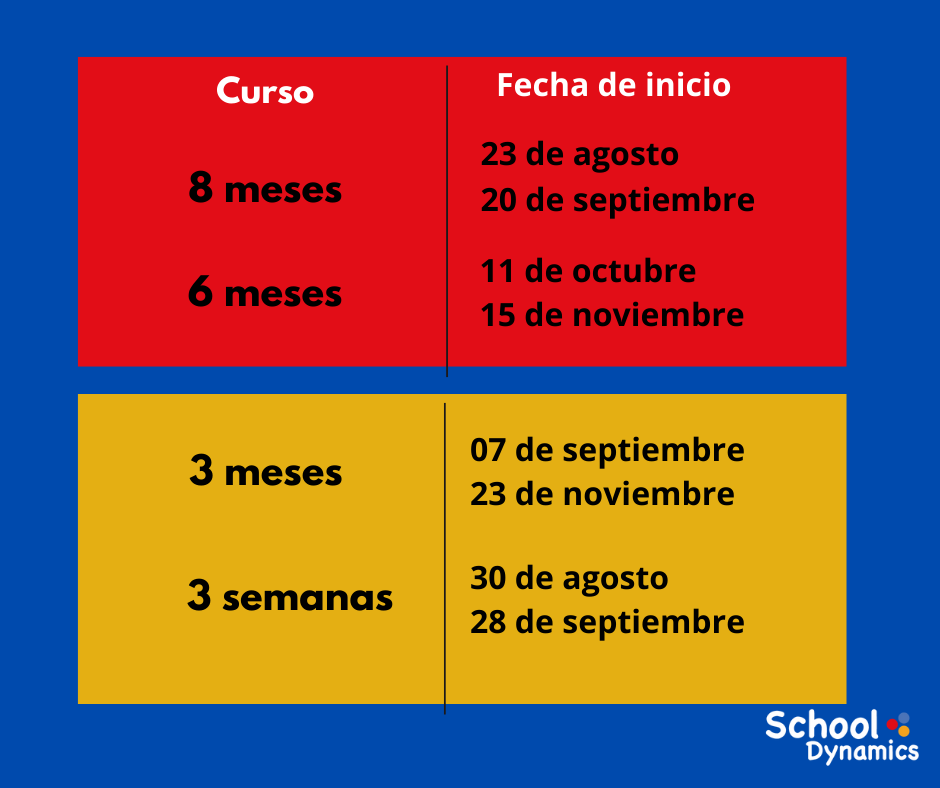 | Curso | Fecha de inicio |
|---|---|
| 8 meses | 23 de agosto 20 de septiembre |
| 6 meses | 11 de octubre 15 de noviembre |
| 3 meses | 07 de septiembre 23 de noviembre |
| 3 semanas | 30 de agosto 28 de septiembre |

School Dynamics